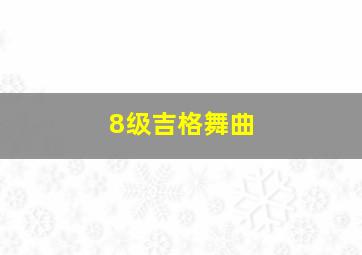 8级吉格舞曲